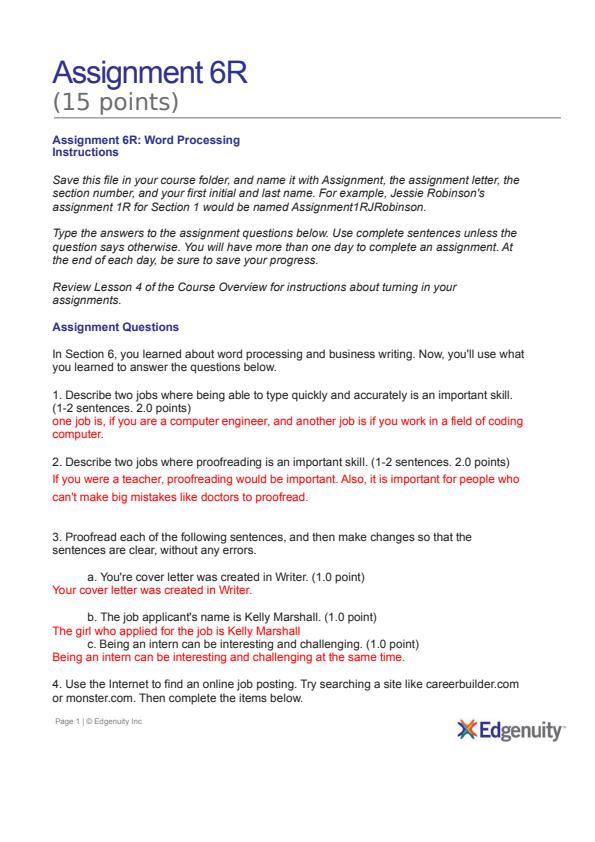 Assignment 6R
(15 points)

Assignment 6R: Word Processing
Instructions

Save this file in your course folder, and name it with Assignment, the assignment letter, the section number, and your first initial and last name. For example, Jessie Robinson's assignment 1R for Section 1 would be named Assignment1RJRobinson.

Type the answers to the assignment questions below. Use complete sentences unless the question says otherwise. You will have more than one day to complete an assignment. At the end of each day, be sure to save your progress.

Review Lesson 4 of the Course Overview for instructions about turning in your assignments.

Assignment Questions

In Section 6, you learned about word processing and business writing. Now, you'll use what you learned to answer the questions below.

1. Describe two jobs where being able to type quickly and accurately is an important skill. (1-2 sentences. 2.0 points)
one job is, if you are a computer engineer, and another job is if you work in a field of coding computer.

2. Describe two jobs where proofreading is an important skill. (1-2 sentences. 2.0 points)
If you were a teacher, proofreading would be important. Also, it is important for people who can't make big mistakes like doctors to proofread.

3. Proofread each of the following sentences, and then make changes so that the sentences are clear, without any errors.

a. You're cover letter was created in Writer. (1.0 point)
Your cover letter was created in Writer.

b. The job applicant's name is Kelly Marshall. (1.0 point)
The girl who applied for the job is Kelly Marshall
c. Being an intern can be interesting and challenging. (1.0 point)
Being an intern can be interesting and challenging at the same time.

4. Use the Internet to find an online job posting. Try searching a site like careerbuilder.com or monster.com. Then complete the items below.

Page 1 | © Edgenuity Inc

Edgenuity